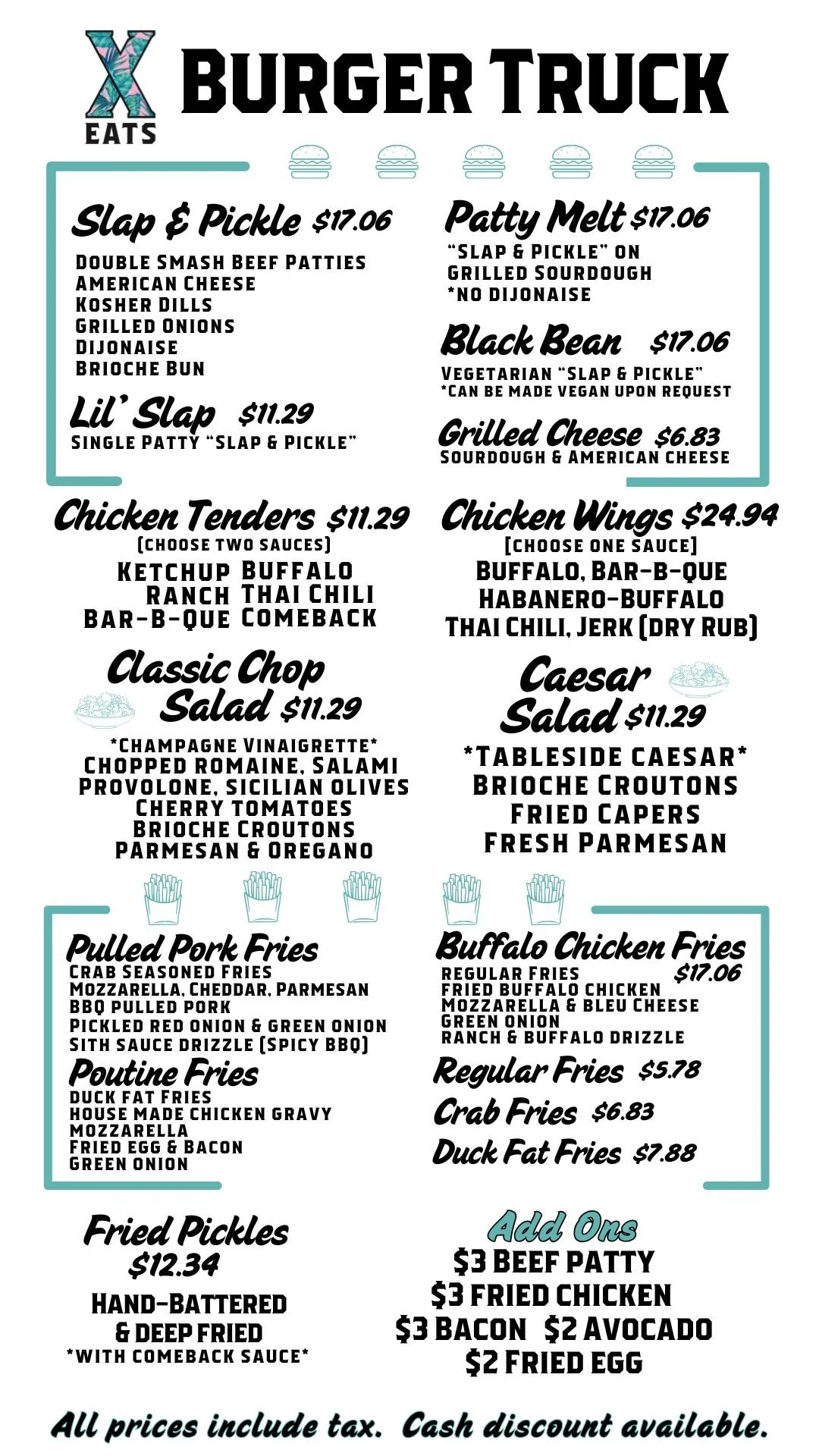 X EATS

BURGER TRUCK

Slap & Pickle $17.06
DOUBLE SMASH BEEF PATTIES
AMERICAN CHEESE
KOSHER DILLS
GRILLED ONIONS
DIJONAISE
BRIOCHE BUN

Lil' Slap $11.29
SINGLE PATTY "SLAP & PICKLE"

Patty Melt $17.06
"SLAP & PICKLE" ON GRILLED SOURDOUGH
*NO DIJONAISE

Black Bean $17.06
VEGETARIAN "SLAP & PICKLE"
*CAN BE MADE VEGAN UPON REQUEST

Grilled Cheese $6.83
SOURDOUGH & AMERICAN CHEESE

Chicken Tenders $11.29
(CHOOSE TWO SAUCES)
KETCHUP BUFFALO
RANCH THAI CHILI
BAR-B-QUE COMEBACK

Chicken Wings $24.94
(CHOOSE ONE SAUCE)
BUFFALO, BAR-B-QUE
HABANERO-BUFFALO
THAI CHILI, JERK (DRY RUB)

Classic Chop Salad $11.29
*CHAMPAGNE VINAIGRETTE*
CHOPPED ROMAINE, SALAMI
PROVOLONE, SICILIAN OLIVES
CHERRY TOMATOES
BRIOCHE CROUTONS
PARMESAN & OREGANO

Caesar Salad $11.29
*TABLESIDE CAESAR*
BRIOCHE CROUTONS
FRIED CAPERS
FRESH PARMESAN

Pulled Pork Fries
CRAB SEASONED FRIES
MOZZARELLA, CHEDDAR, PARMESAN
BBQ PULLED PORK
PICKLED RED ONION & GREEN ONION
SITH SAUCE DRIZZLE (SPICY BBQ)

Poutine Fries
DUCK FAT FRIES
HOUSE MADE CHICKEN GRAVY
MOZZARELLA
FRIED EGG & BACON
GREEN ONION

Buffalo Chicken Fries $17.06
REGULAR FRIES
FRIED BUFFALO CHICKEN
MOZZARELLA & BLEU CHEESE
GREEN ONION
RANCH & BUFFALO DRIZZLE

Regular Fries $5.78
Crab Fries $6.83
Duck Fat Fries $7.88

Fried Pickles $12.34
HAND-BATTERED & DEEP FRIED
*WITH COMEBACK SAUCE*

Add Ons
$3 BEEF PATTY
$3 FRIED CHICKEN
$3 BACON $2 AVOCADO
$2 FRIED EGG

All prices include tax. Cash discount available.